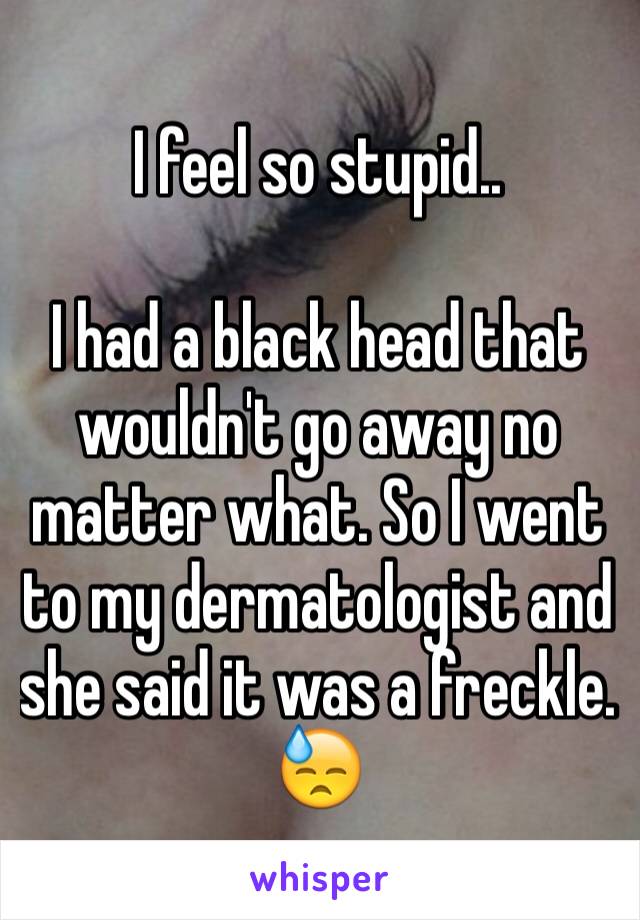 I feel so stupid..

I had a black head that wouldn't go away no matter what. So I went to my dermatologist and she said it was a freckle. 😓

whisper